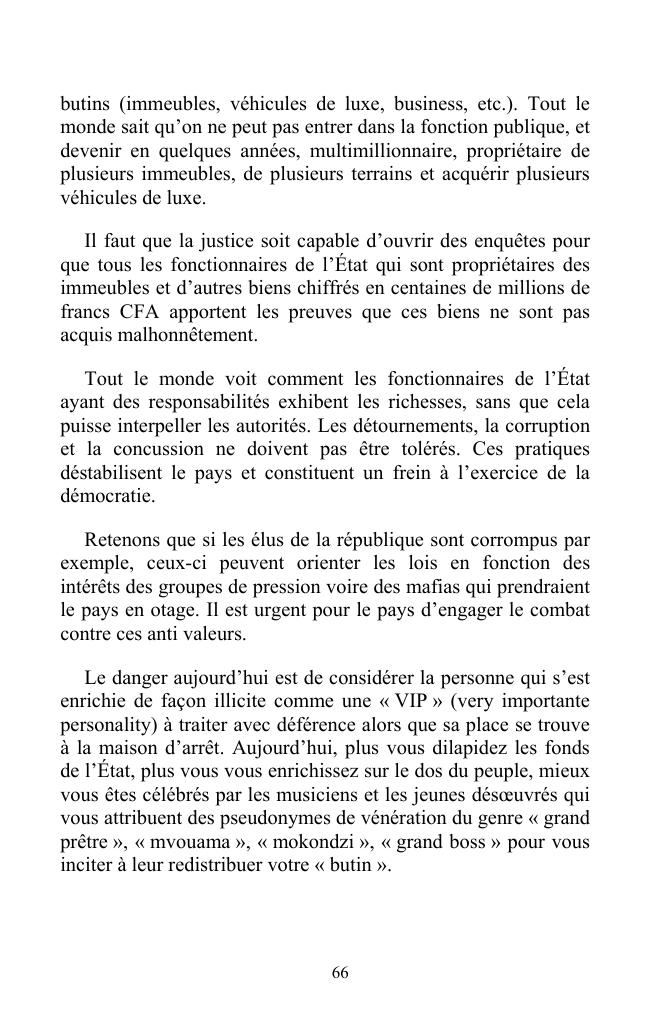 butins (immeubles, véhicules de luxe, business, etc.). Tout le monde sait qu'on ne peut pas entrer dans la fonction publique, et devenir en quelques années, multimillionnaire, propriétaire de plusieurs immeubles, de plusieurs terrains et acquérir plusieurs véhicules de luxe.

Il faut que la justice soit capable d'ouvrir des enquêtes pour que tous les fonctionnaires de l'État qui sont propriétaires des immeubles et d'autres biens chiffrés en centaines de millions de francs CFA apportent les preuves que ces biens ne sont pas acquis malhonnêtement.

Tout le monde voit comment les fonctionnaires de l'État ayant des responsabilités exhibent les richesses, sans que cela puisse interpeller les autorités. Les détournements, la corruption et la concussion ne doivent pas être tolérés. Ces pratiques déstabilisent le pays et constituent un frein à l'exercice de la démocratie.

Retenons que si les élus de la république sont corrompus par exemple, ceux-ci peuvent orienter les lois en fonction des intérêts des groupes de pression voire des mafias qui prendraient le pays en otage. Il est urgent pour le pays d'engager le combat contre ces anti valeurs.

Le danger aujourd'hui est de considérer la personne qui s'est enrichie de façon illicite comme une « VIP » (very importante personality) à traiter avec déférence alors que sa place se trouve à la maison d'arrêt. Aujourd'hui, plus vous dilapidez les fonds de l'État, plus vous vous enrichissez sur le dos du peuple, mieux vous êtes célébrés par les musiciens et les jeunes désœuvrés qui vous attribuent des pseudonymes de vénération du genre « grand prêtre », « mvouama », « mokondzi », « grand boss » pour vous inciter à leur redistribuer votre « butin ».

66